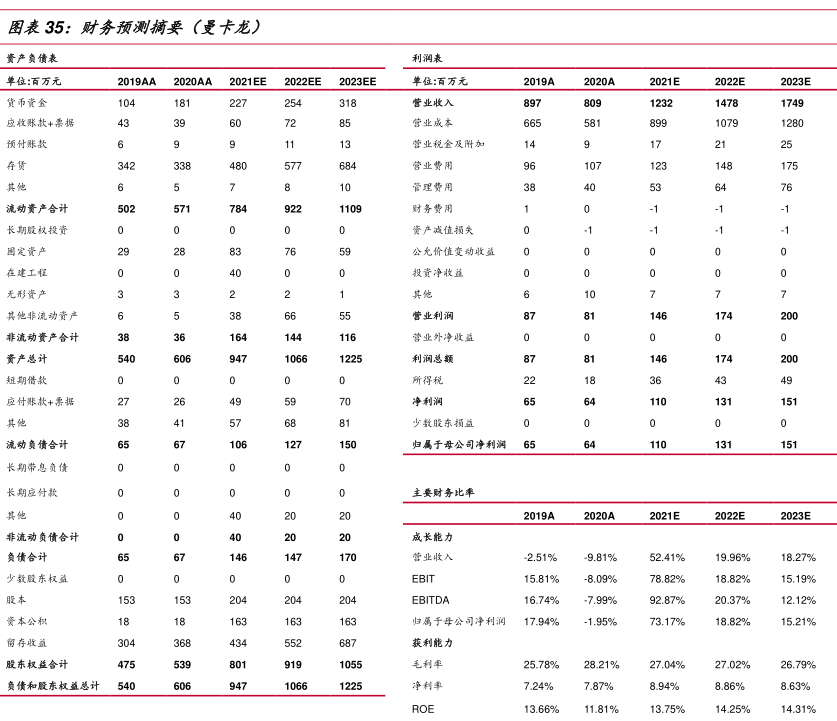 图表 35：财务预测摘要（曼卡龙）

资产负债表

| 单位:百万元 | 2019AA | 2020AA | 2021EE | 2022EE | 2023EE |
|---|---|---|---|---|---|
| 货币资金 | 104 | 181 | 227 | 254 | 318 |
| 应收账款+票据 | 43 | 39 | 60 | 72 | 85 |
| 预付账款 | 6 | 9 | 9 | 11 | 13 |
| 存货 | 342 | 338 | 480 | 577 | 684 |
| 其他 | 6 | 5 | 7 | 8 | 10 |
| 流动资产合计 | 502 | 571 | 784 | 922 | 1109 |
| 长期股权投资 | 0 | 0 | 0 | 0 | 0 |
| 固定资产 | 29 | 28 | 83 | 76 | 59 |
| 在建工程 | 0 | 0 | 40 | 0 | 0 |
| 无形资产 | 3 | 3 | 2 | 2 | 1 |
| 其他非流动资产 | 6 | 5 | 38 | 66 | 55 |
| 非流动资产合计 | 38 | 36 | 164 | 144 | 116 |
| 资产总计 | 540 | 606 | 947 | 1066 | 1225 |
| 短期借款 | 0 | 0 | 0 | 0 | 0 |
| 应付账款+票据 | 27 | 26 | 49 | 59 | 70 |
| 其他 | 38 | 41 | 57 | 68 | 81 |
| 流动负债合计 | 65 | 67 | 106 | 127 | 150 |
| 长期带息负债 | 0 | 0 | 0 | 0 | 0 |
| 长期应付款 | 0 | 0 | 0 | 0 | 0 |
| 其他 | 0 | 0 | 40 | 20 | 20 |
| 非流动负债合计 | 0 | 0 | 40 | 20 | 20 |
| 负债合计 | 65 | 67 | 146 | 147 | 170 |
| 少数股东权益 | 0 | 0 | 0 | 0 | 0 |
| 股本 | 153 | 153 | 204 | 204 | 204 |
| 资本公积 | 18 | 18 | 163 | 163 | 163 |
| 留存收益 | 304 | 368 | 434 | 552 | 687 |
| 股东权益合计 | 475 | 539 | 801 | 919 | 1055 |
| 负债和股东权益总计 | 540 | 606 | 947 | 1066 | 1225 |

利润表

| 单位:百万元 | 2019A | 2020A | 2021E | 2022E | 2023E |
|---|---|---|---|---|---|
| 营业收入 | 897 | 809 | 1232 | 1478 | 1749 |
| 营业成本 | 665 | 581 | 899 | 1079 | 1280 |
| 营业税金及附加 | 14 | 9 | 17 | 21 | 25 |
| 营业费用 | 96 | 107 | 123 | 148 | 175 |
| 管理费用 | 38 | 40 | 53 | 64 | 76 |
| 财务费用 | 1 | 0 | -1 | -1 | -1 |
| 资产减值损失 | 0 | -1 | -1 | -1 | -1 |
| 公允价值变动收益 | 0 | 0 | 0 | 0 | 0 |
| 投资净收益 | 0 | 0 | 0 | 0 | 0 |
| 其他 | 6 | 10 | 7 | 7 | 7 |
| 营业利润 | 87 | 81 | 146 | 174 | 200 |
| 营业外净收益 | 0 | 0 | 0 | 0 | 0 |
| 利润总额 | 87 | 81 | 146 | 174 | 200 |
| 所得税 | 22 | 18 | 36 | 43 | 49 |
| 净利润 | 65 | 64 | 110 | 131 | 151 |
| 少数股东损益 | 0 | 0 | 0 | 0 | 0 |
| 归属于母公司净利润 | 65 | 64 | 110 | 131 | 151 |

主要财务比率

| | 2019A | 2020A | 2021E | 2022E | 2023E |
|---|---|---|---|---|---|
| 成长能力 | | | | | |
| 营业收入 | -2.51% | -9.81% | 52.41% | 19.96% | 18.27% |
| EBIT | 15.81% | -8.09% | 78.82% | 18.82% | 15.19% |
| EBITDA | 16.74% | -7.99% | 92.87% | 20.37% | 12.12% |
| 归属于母公司净利润 | 17.94% | -1.95% | 73.17% | 18.82% | 15.21% |
| 获利能力 | | | | | |
| 毛利率 | 25.78% | 28.21% | 27.04% | 27.02% | 26.79% |
| 净利率 | 7.24% | 7.87% | 8.94% | 8.86% | 8.63% |
| ROE | 13.66% | 11.81% | 13.75% | 14.25% | 14.31% |